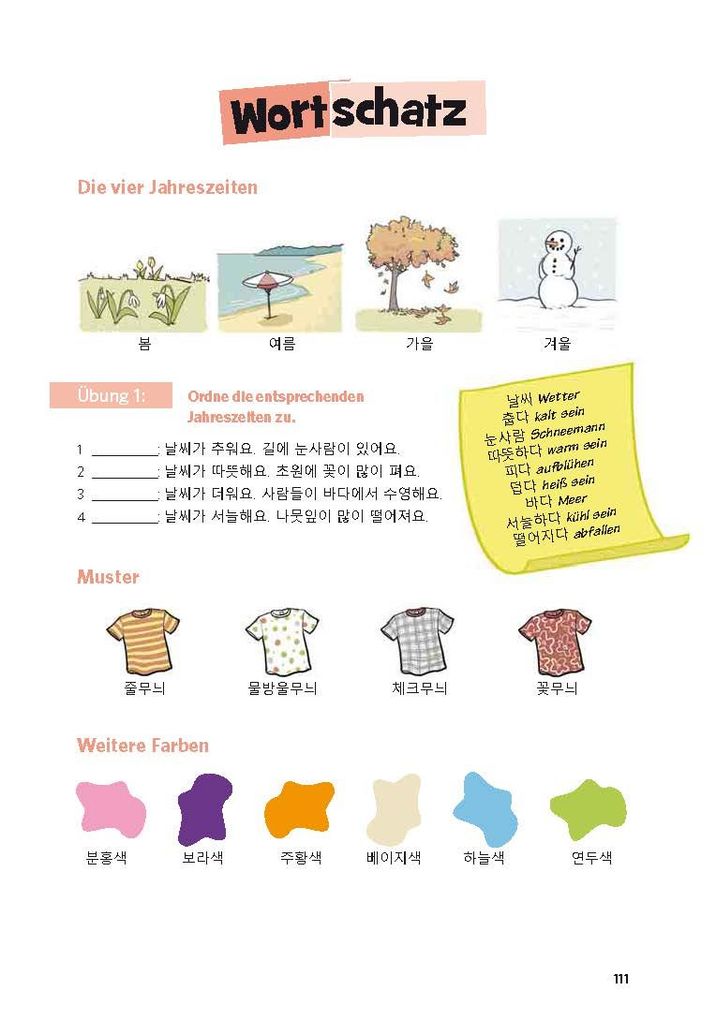 Wortschatz

Die vier Jahreszeiten

봄 여름 가을 겨울

Übung 1: Ordne die entsprechenden Jahreszeiten zu.

1 ________: 날씨가 추워요. 길에 눈사람이 있어요.
2 ________: 날씨가 따뜻해요. 초원에 꽃이 많이 펴요.
3 ________: 날씨가 더워요. 사람들이 바다에서 수영해요.
4 ________: 날씨가 서늘해요. 나뭇잎이 많이 떨어져요.

날씨 Wetter
춥다 kalt sein
눈사람 Schneemann
따뜻하다 warm sein
피다 aufblühen
덥다 heiß sein
바다 Meer
서늘하다 kühl sein
떨어지다 abfallen

Muster

줄무늬 물방울무늬 체크무늬 꽃무늬

Weitere Farben

분홍색 보라색 주황색 베이지색 하늘색 연두색

111